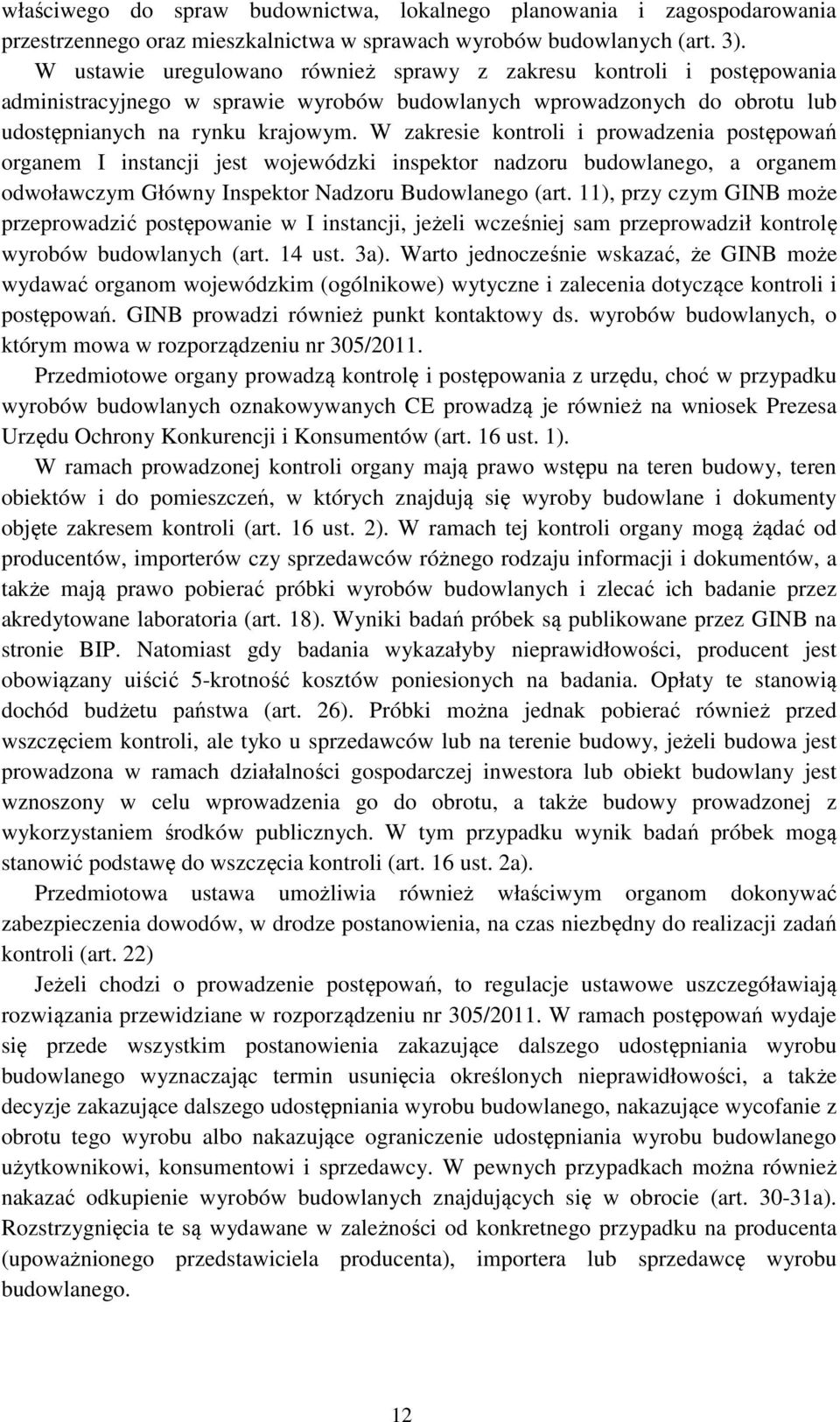 właściwego do spraw budownictwa, lokalnego planowania i zagospodarowania przestrzennego oraz mieszkalnictwa w sprawach wyrobów budowlanych (art. 3). W ustawie uregulowano również sprawy z zakresu kontroli i postępowania administracyjnego w sprawie wyrobów budowlanych wprowadzonych do obrotu lub udostępnianych na rynku krajowym. W zakresie kontroli i prowadzenia postępowań organem I instancji jest wojewódzki inspektor nadzoru budowlanego, a organem odwoławczym Główny Inspektor Nadzoru Budowlanego (art. 11), przy czym GINB może przeprowadzić postępowanie w I instancji, jeżeli wcześniej sam przeprowadził kontrolę wyrobów budowlanych (art. 14 ust. 3a). Warto jednocześnie wskazać, że GINB może wydawać organom wojewódzkim (ogólnikowe) wytyczne i zalecenia dotyczące kontroli i postępowań. GINB prowadzi również punkt kontaktowy ds. wyrobów budowlanych, o którym mowa w rozporządzeniu nr 305/2011.

Przedmiotowe organy prowadzą kontrolę i postępowania z urzędu, choć w przypadku wyrobów budowlanych oznakowywanych CE prowadzą je również na wniosek Prezesa Urzędu Ochrony Konkurencji i Konsumentów (art. 16 ust. 1).

W ramach prowadzonej kontroli organy mają prawo wstępu na teren budowy, teren obiektów i do pomieszczeń, w których znajdują się wyroby budowlane i dokumenty objęte zakresem kontroli (art. 16 ust. 2). W ramach tej kontroli organy mogą żądać od producentów, importerów czy sprzedawców różnego rodzaju informacji i dokumentów, a także mają prawo pobierać próbki wyrobów budowlanych i zlecać ich badanie przez akredytowane laboratoria (art. 18). Wyniki badań próbek są publikowane przez GINB na stronie BIP. Natomiast gdy badania wykazałyby nieprawidłowości, producent jest obowiązany uiścić 5-krotność kosztów poniesionych na badania. Opłaty te stanowią dochód budżetu państwa (art. 26). Próbki można jednak pobierać również przed wszczęciem kontroli, ale tyko u sprzedawców lub na terenie budowy, jeżeli budowa jest prowadzona w ramach działalności gospodarczej inwestora lub obiekt budowlany jest wznoszony w celu wprowadzenia go do obrotu, a także budowy prowadzonej z wykorzystaniem środków publicznych. W tym przypadku wynik badań próbek mogą stanowić podstawę do wszczęcia kontroli (art. 16 ust. 2a).

Przedmiotowa ustawa umożliwia również właściwym organom dokonywać zabezpieczenia dowodów, w drodze postanowienia, na czas niezbędny do realizacji zadań kontroli (art. 22)

Jeżeli chodzi o prowadzenie postępowań, to regulacje ustawowe uszczegóławiają rozwiązania przewidziane w rozporządzeniu nr 305/2011. W ramach postępowań wydaje się przede wszystkim postanowienia zakazujące dalszego udostępniania wyrobu budowlanego wyznaczając termin usunięcia określonych nieprawidłowości, a także decyzje zakazujące dalszego udostępniania wyrobu budowlanego, nakazujące wycofanie z obrotu tego wyrobu albo nakazujące ograniczenie udostępniania wyrobu budowlanego użytkownikowi, konsumentowi i sprzedawcy. W pewnych przypadkach można również nakazać odkupienie wyrobów budowlanych znajdujących się w obrocie (art. 30-31a). Rozstrzygnięcia te są wydawane w zależności od konkretnego przypadku na producenta (upoważnionego przedstawiciela producenta), importera lub sprzedawcę wyrobu budowlanego.

12